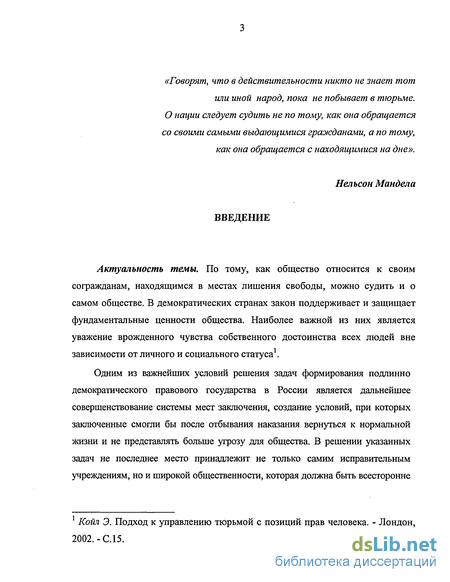 3

«Говорят, что в действительности никто не знает тот или иной народ, пока не побывает в тюрьме. О нации следует судить не по тому, как она обращается со своими самыми выдающимися гражданами, а по тому, как она обращается с находящимися на дне».

Нельсон Мандела

ВВЕДЕНИЕ

Актуальность темы. По тому, как общество относится к своим согражданам, находящимся в местах лишения свободы, можно судить и о самом обществе. В демократических странах закон поддерживает и защищает фундаментальные ценности общества. Наиболее важной из них является уважение врожденного чувства собственного достоинства всех людей вне зависимости от личного и социального статуса$^1$.

Одним из важнейших условий решения задач формирования подлинно демократического правового государства в России является дальнейшее совершенствование системы мест заключения, создание условий, при которых заключенные смогли бы после отбывания наказания вернуться к нормальной жизни и не представлять больше угрозу для общества. В решении указанных задач не последнее место принадлежит не только самим исправительным учреждениям, но и широкой общественности, которая должна быть всесторонне

$^1$ Койл Э. Подход к управлению тюрьмой с позиций прав человека. - Лондон, 2002. - С.15.

dsLib.net
библиотека диссертаций